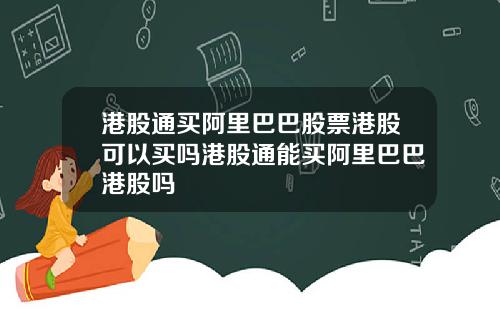 港股通买阿里巴巴股票港股可以买吗港股通能买阿里巴巴港股吗

STAT